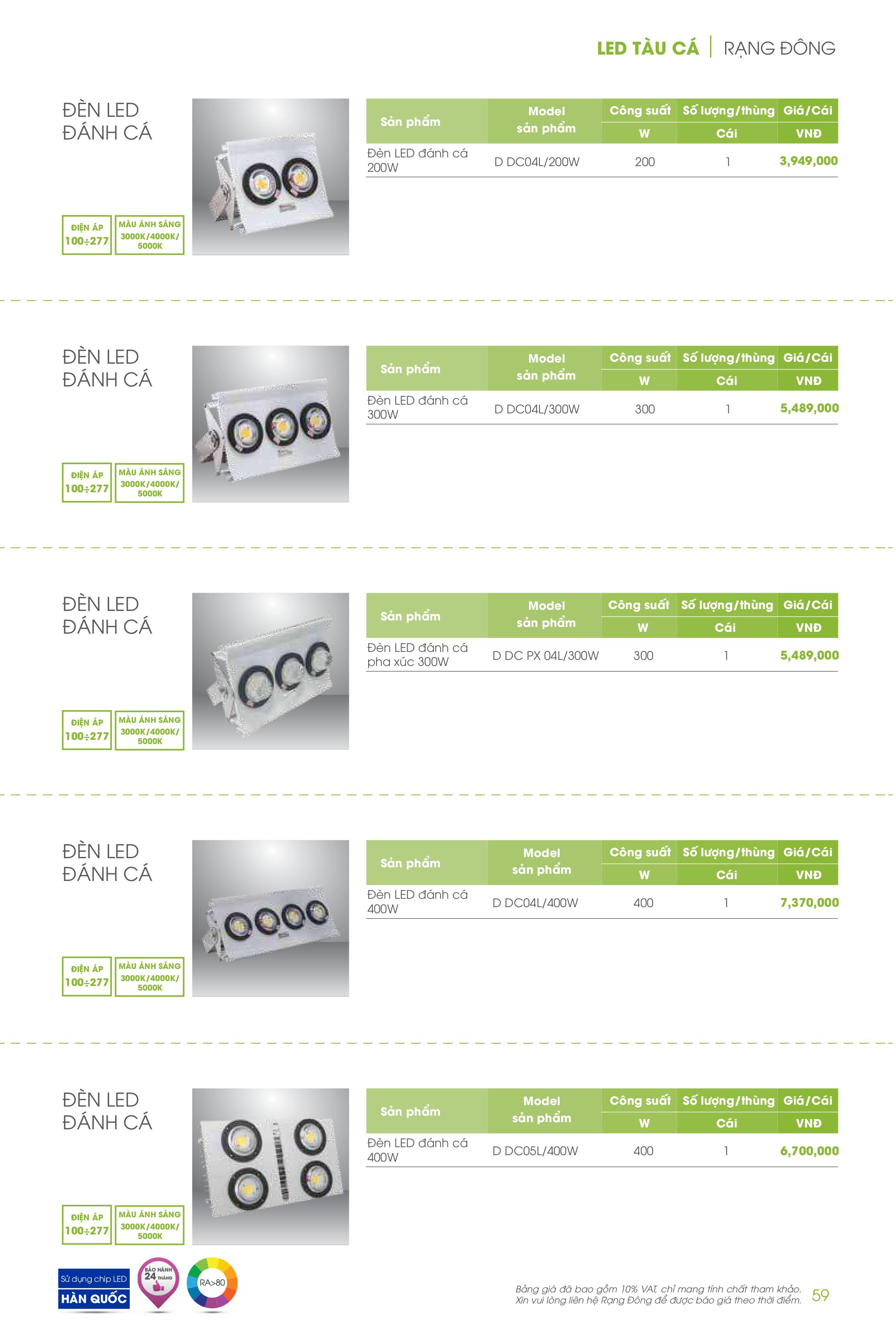 LED TÀU CÁ | RẠNG ĐÔNG

ĐÈN LED
ĐÁNH CÁ

ĐIỆN ÁP 100÷277
MÀU ÁNH SÁNG 3000K/4000K/ 5000K

| Sản phẩm | Model sản phẩm | Công suất W | Số lượng/thùng Cái | Giá/Cái VNĐ |
|---|---|---|---|---|
| Đèn LED đánh cá 200W | D DC04L/200W | 200 | 1 | 3,949,000 |

ĐÈN LED
ĐÁNH CÁ

ĐIỆN ÁP 100÷277
MÀU ÁNH SÁNG 3000K/4000K/ 5000K

| Sản phẩm | Model sản phẩm | Công suất W | Số lượng/thùng Cái | Giá/Cái VNĐ |
|---|---|---|---|---|
| Đèn LED đánh cá 300W | D DC04L/300W | 300 | 1 | 5,489,000 |

ĐÈN LED
ĐÁNH CÁ

ĐIỆN ÁP 100÷277
MÀU ÁNH SÁNG 3000K/4000K/ 5000K

| Sản phẩm | Model sản phẩm | Công suất W | Số lượng/thùng Cái | Giá/Cái VNĐ |
|---|---|---|---|---|
| Đèn LED đánh cá pha xúc 300W | D DC PX 04L/300W | 300 | 1 | 5,489,000 |

ĐÈN LED
ĐÁNH CÁ

ĐIỆN ÁP 100÷277
MÀU ÁNH SÁNG 3000K/4000K/ 5000K

| Sản phẩm | Model sản phẩm | Công suất W | Số lượng/thùng Cái | Giá/Cái VNĐ |
|---|---|---|---|---|
| Đèn LED đánh cá 400W | D DC04L/400W | 400 | 1 | 7,370,000 |

ĐÈN LED
ĐÁNH CÁ

ĐIỆN ÁP 100÷277
MÀU ÁNH SÁNG 3000K/4000K/ 5000K

| Sản phẩm | Model sản phẩm | Công suất W | Số lượng/thùng Cái | Giá/Cái VNĐ |
|---|---|---|---|---|
| Đèn LED đánh cá 400W | D DC05L/400W | 400 | 1 | 6,700,000 |

Sử dụng chip LED HÀN QUỐC
BẢO HÀNH 24 THÁNG
RA>80

Bảng giá đã bao gồm 10% VAT, chỉ mang tính chất tham khảo.
Xin vui lòng liên hệ Rạng Đông để được báo giá theo thời điểm.
59